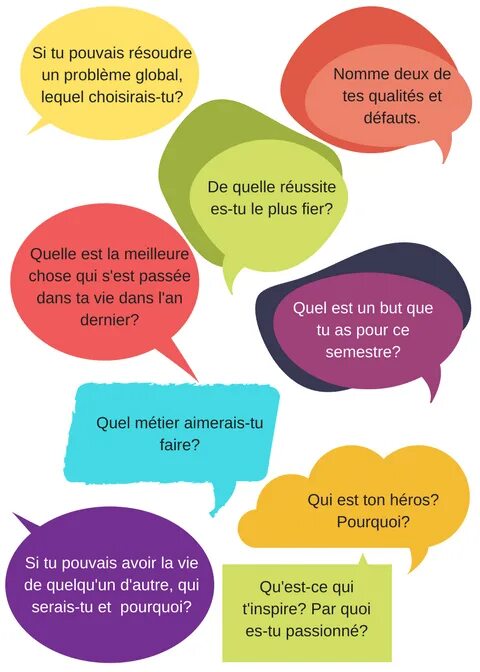 Si tu pouvais résoudre un problème global, lequel choisirais-tu?

Nomme deux de tes qualités et défauts.

De quelle réussite es-tu le plus fier?

Quelle est la meilleure chose qui s'est passée dans ta vie dans l'an dernier?

Quel est un but que tu as pour ce semestre?

Quel métier aimerais-tu faire?

Qui est ton héros? Pourquoi?

Si tu pouvais avoir la vie de quelqu'un d'autre, qui serais-tu et pourquoi?

Qu'est-ce qui t'inspire? Par quoi es-tu passionné?